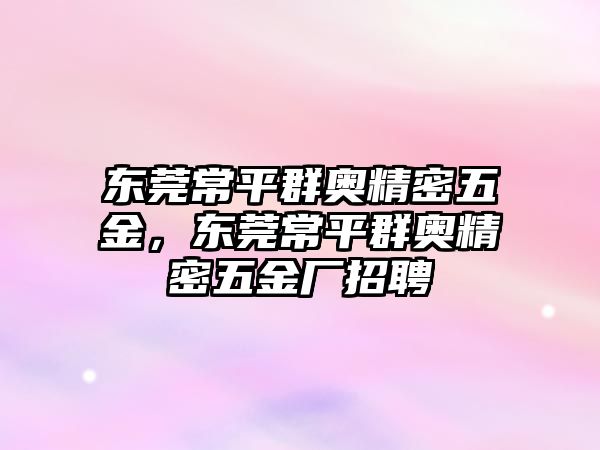 东莞常平群奥精密五金，东莞常平群奥精密五金厂招聘